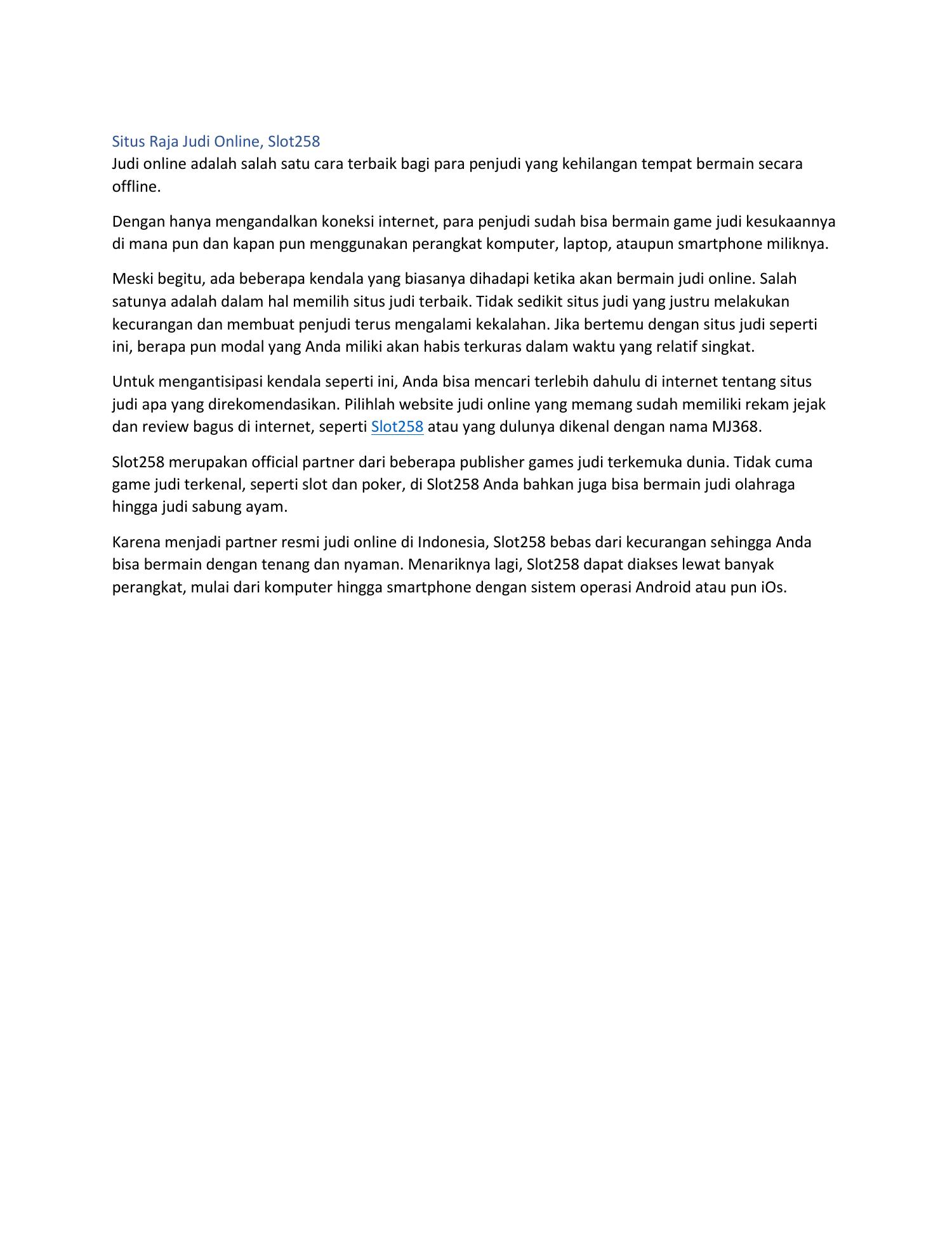 Situs Raja Judi Online, Slot258
Judi online adalah salah satu cara terbaik bagi para penjudi yang kehilangan tempat bermain secara offline.

Dengan hanya mengandalkan koneksi internet, para penjudi sudah bisa bermain game judi kesukaannya di mana pun dan kapan pun menggunakan perangkat komputer, laptop, ataupun smartphone miliknya.

Meski begitu, ada beberapa kendala yang biasanya dihadapi ketika akan bermain judi online. Salah satunya adalah dalam hal memilih situs judi terbaik. Tidak sedikit situs judi yang justru melakukan kecurangan dan membuat penjudi terus mengalami kekalahan. Jika bertemu dengan situs judi seperti ini, berapa pun modal yang Anda miliki akan habis terkuras dalam waktu yang relatif singkat.

Untuk mengantisipasi kendala seperti ini, Anda bisa mencari terlebih dahulu di internet tentang situs judi apa yang direkomendasikan. Pilihlah website judi online yang memang sudah memiliki rekam jejak dan review bagus di internet, seperti Slot258 atau yang dulunya dikenal dengan nama MJ368.

Slot258 merupakan official partner dari beberapa publisher games judi terkemuka dunia. Tidak cuma game judi terkenal, seperti slot dan poker, di Slot258 Anda bahkan juga bisa bermain judi olahraga hingga judi sabung ayam.

Karena menjadi partner resmi judi online di Indonesia, Slot258 bebas dari kecurangan sehingga Anda bisa bermain dengan tenang dan nyaman. Menariknya lagi, Slot258 dapat diakses lewat banyak perangkat, mulai dari komputer hingga smartphone dengan sistem operasi Android atau pun iOs.